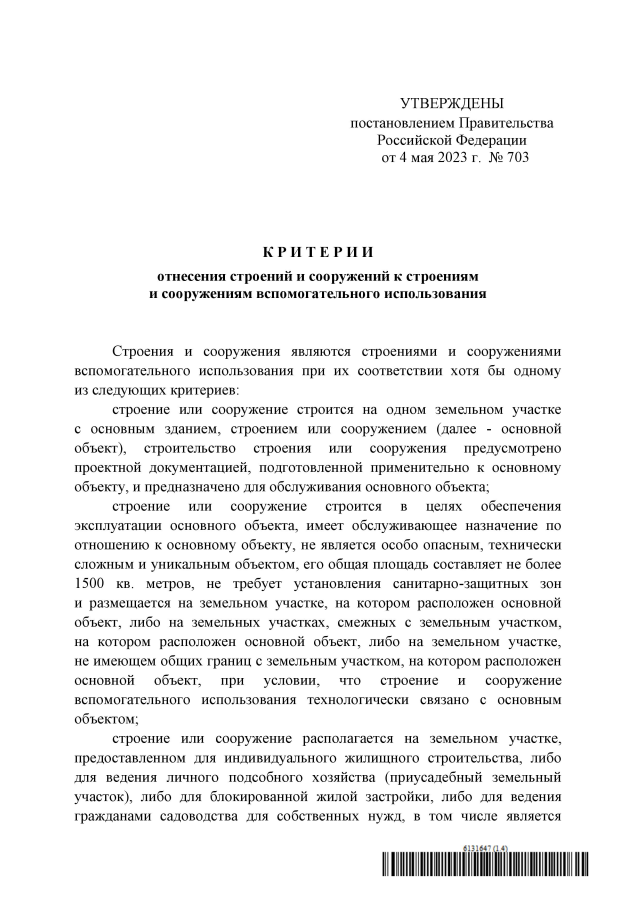 УТВЕРЖДЕНЫ
постановлением Правительства
Российской Федерации
от 4 мая 2023 г. № 703

КРИТЕРИИ

отнесения строений и сооружений к строениям и сооружениям вспомогательного использования

Строения и сооружения являются строениями и сооружениями вспомогательного использования при их соответствии хотя бы одному из следующих критериев:

строение или сооружение строится на одном земельном участке с основным зданием, строением или сооружением (далее - основной объект), строительство строения или сооружения предусмотрено проектной документацией, подготовленной применительно к основному объекту, и предназначено для обслуживания основного объекта;

строение или сооружение строится в целях обеспечения эксплуатации основного объекта, имеет обслуживающее назначение по отношению к основному объекту, не является особо опасным, технически сложным и уникальным объектом, его общая площадь составляет не более 1500 кв. метров, не требует установления санитарно-защитных зон и размещается на земельном участке, на котором расположен основной объект, либо на земельных участках, смежных с земельным участком, на котором расположен основной объект, либо на земельном участке, не имеющем общих границ с земельным участком, на котором расположен основной объект, при условии, что строение и сооружение вспомогательного использования технологически связано с основным объектом;

строение или сооружение располагается на земельном участке, предоставленном для индивидуального жилищного строительства, либо для ведения личного подсобного хозяйства (приусадебный земельный участок), либо для блокированной жилой застройки, либо для ведения гражданами садоводства для собственных нужд, в том числе является

6131647 (1.4)